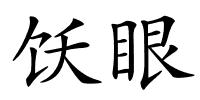 饫眼